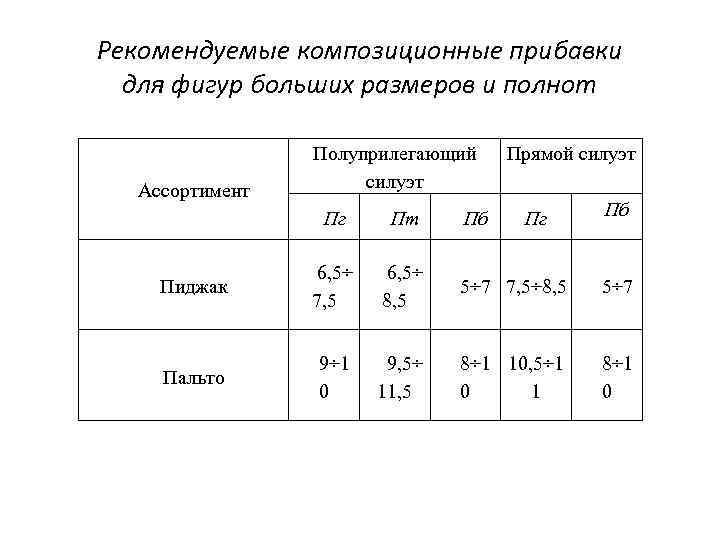 Рекомендуемые композиционные прибавки для фигур больших размеров и полнот

| Ассортимент | Полуприлегающий силуэт | | | Прямой силуэт | |
|---|---|---|---|---|---|
| | Пг | Пт | Пб | Пг | Пб |
| Пиджак | 6,5÷7,5 | 6,5÷8,5 | 5÷7 | 7,5÷8,5 | 5÷7 |
| Пальто | 9÷10 | 9,5÷11,5 | 8÷10 | 10,5÷11 | 8÷10 |